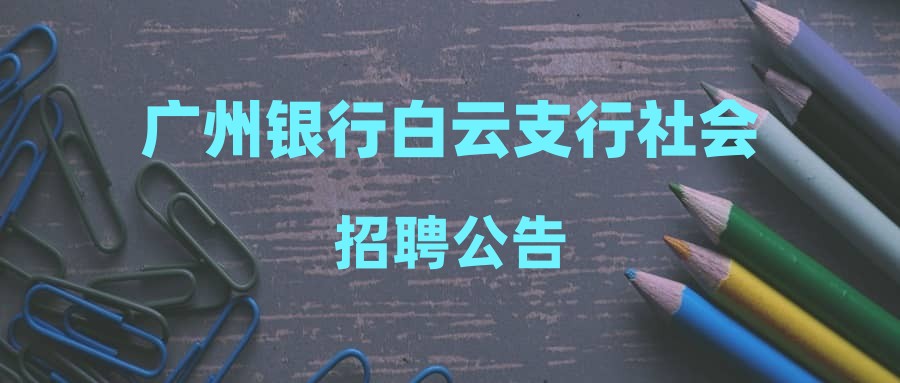 广州银行白云支行社会

招聘公告